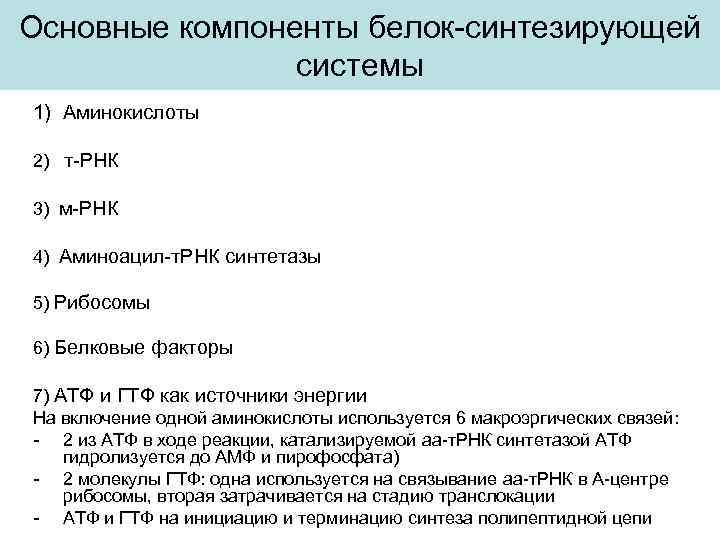 Основные компоненты белок-синтезирующей системы

1) Аминокислоты

2) т-РНК

3) м-РНК

4) Аминоацил-тРНК синтетазы

5) Рибосомы

6) Белковые факторы

7) АТФ и ГТФ как источники энергии

На включение одной аминокислоты используется 6 макроэргических связей:

- 2 из АТФ в ходе реакции, катализируемой аа-тРНК синтетазой АТФ гидролизуется до АМФ и пирофосфата)
- 2 молекулы ГТФ: одна используется на связывание аа-тРНК в А-центре рибосомы, вторая затрачивается на стадию транслокации
- АТФ и ГТФ на инициацию и терминацию синтеза полипептидной цепи